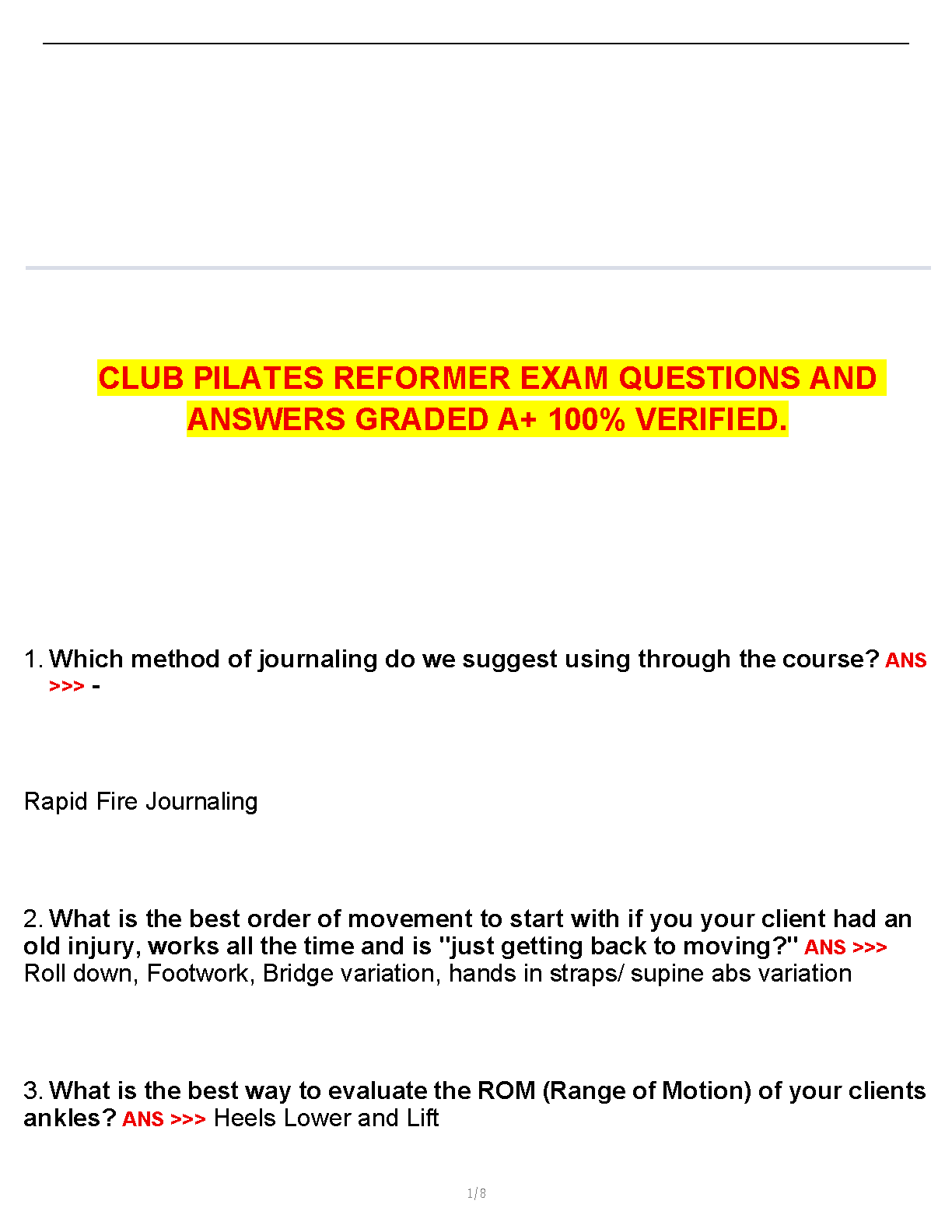 CLUB PILATES REFORMER EXAM QUESTIONS AND ANSWERS GRADED A+ 100% VERIFIED.

1. Which method of journaling do we suggest using through the course? ANS >>> -

Rapid Fire Journaling

2. What is the best order of movement to start with if you your client had an old injury, works all the time and is "just getting back to moving?" ANS >>> Roll down, Footwork, Bridge variation, hands in straps/ supine abs variation

3. What is the best way to evaluate the ROM (Range of Motion) of your clients ankles? ANS >>> Heels Lower and Lift

1/8